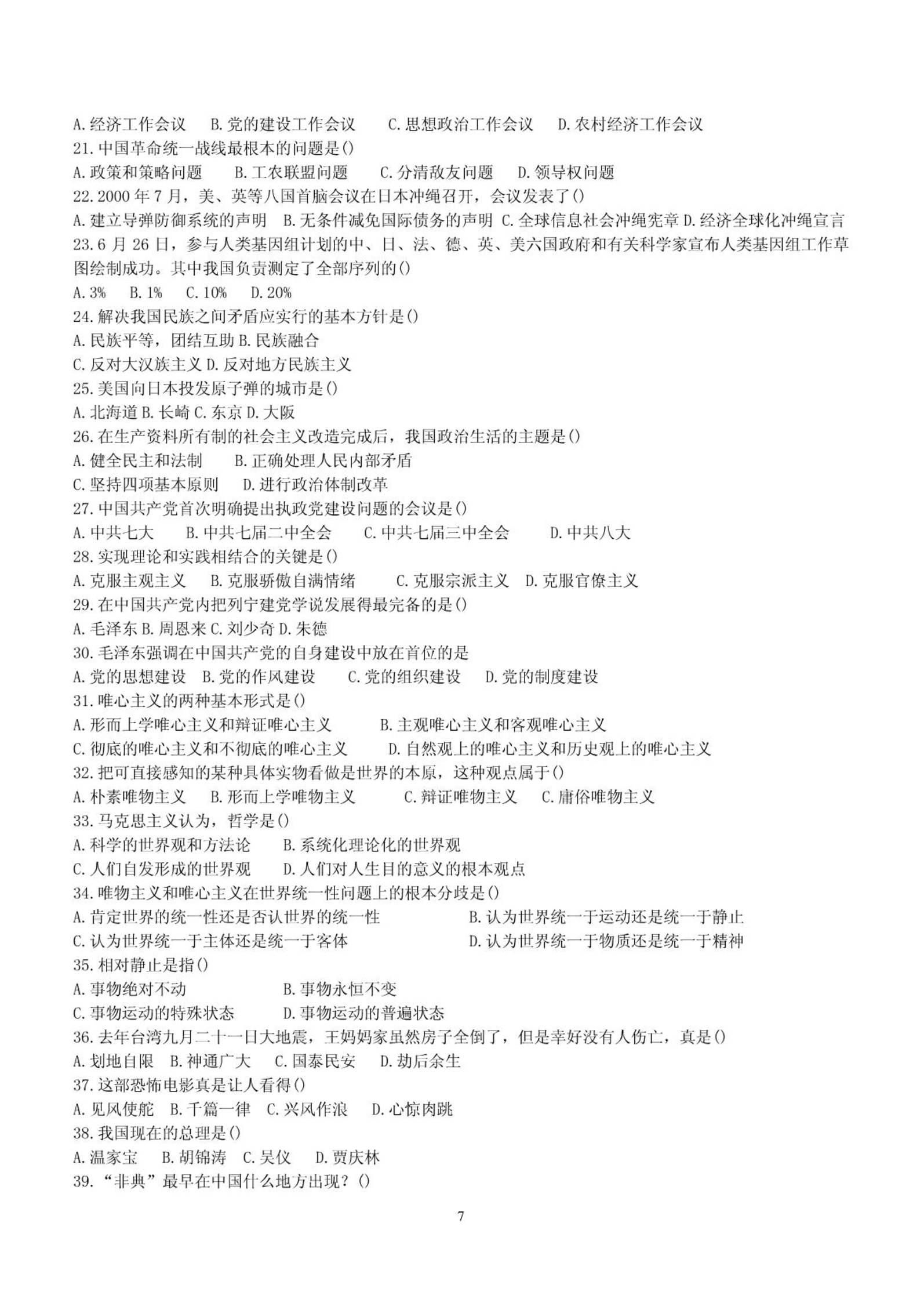 A.经济工作会议 B.党的建设工作会议 C.思想政治工作会议 D.农村经济工作会议
21.中国革命统一战线最根本的问题是()
A.政策和策略问题 B.工农联盟问题 C.分清敌友问题 D.领导权问题
22.2000年7月，美、英等八国首脑会议在日本冲绳召开，会议发表了()
A.建立导弹防御系统的声明 B.无条件减免国际债务的声明 C.全球信息社会冲绳宪章 D.经济全球化冲绳宣言
23.6月26日，参与人类基因组计划的中、日、法、德、英、美六国政府和有关科学家宣布人类基因组工作草图绘制成功。其中我国负责测定了全部序列的()
A.3% B.1% C.10% D.20%
24.解决我国民族之间矛盾应实行的基本方针是()
A.民族平等，团结互助 B.民族融合
C.反对大汉族主义 D.反对地方民族主义
25.美国向日本投发原子弹的城市是()
A.北海道 B.长崎 C.东京 D.大阪
26.在生产资料所有制的社会主义改造完成后，我国政治生活的主题是()
A.健全民主和法制 B.正确处理人民内部矛盾
C.坚持四项基本原则 D.进行政治体制改革
27.中国共产党首次明确提出执政党建设问题的会议是()
A.中共七大 B.中共七届二中全会 C.中共七届三中全会 D.中共八大
28.实现理论和实践相结合的关键是()
A.克服主观主义 B.克服骄傲自满情绪 C.克服宗派主义 D.克服官僚主义
29.在中国共产党内把列宁建党学说发展得最完备的是()
A.毛泽东 B.周恩来 C.刘少奇 D.朱德
30.毛泽东强调在中国共产党的自身建设中放在首位的是
A.党的思想建设 B.党的作风建设 C.党的组织建设 D.党的制度建设
31.唯心主义的两种基本形式是()
A.形而上学唯心主义和辩证唯心主义 B.主观唯心主义和客观唯心主义
C.彻底的唯心主义和不彻底的唯心主义 D.自然观上的唯心主义和历史观上的唯心主义
32.把可直接感知的某种具体实物看做是世界的本原，这种观点属于()
A.朴素唯物主义 B.形而上学唯物主义 C.辩证唯物主义 C.庸俗唯物主义
33.马克思主义认为，哲学是()
A.科学的世界观和方法论 B.系统化理论化的世界观
C.人们自发形成的世界观 D.人们对人生目的意义的根本观点
34.唯物主义和唯心主义在世界统一性问题上的根本分歧是()
A.肯定世界的统一性还是否认世界的统一性 B.认为世界统一于运动还是统一于静止
C.认为世界统一于主体还是统一于客体 D.认为世界统一于物质还是统一于精神
35.相对静止是指()
A.事物绝对不动 B.事物永恒不变
C.事物运动的特殊状态 D.事物运动的普遍状态
36.去年台湾九月二十一日大地震，王妈妈家虽然房子全倒了，但是幸好没有人伤亡，真是()
A.划地自限 B.神通广大 C.国泰民安 D.劫后余生
37.这部恐怖电影真是让人看得()
A.见风使舵 B.千篇一律 C.兴风作浪 D.心惊肉跳
38.我国现在的总理是()
A.温家宝 B.胡锦涛 C.吴仪 D.贾庆林
39.“非典”最早在中国什么地方出现？()

7